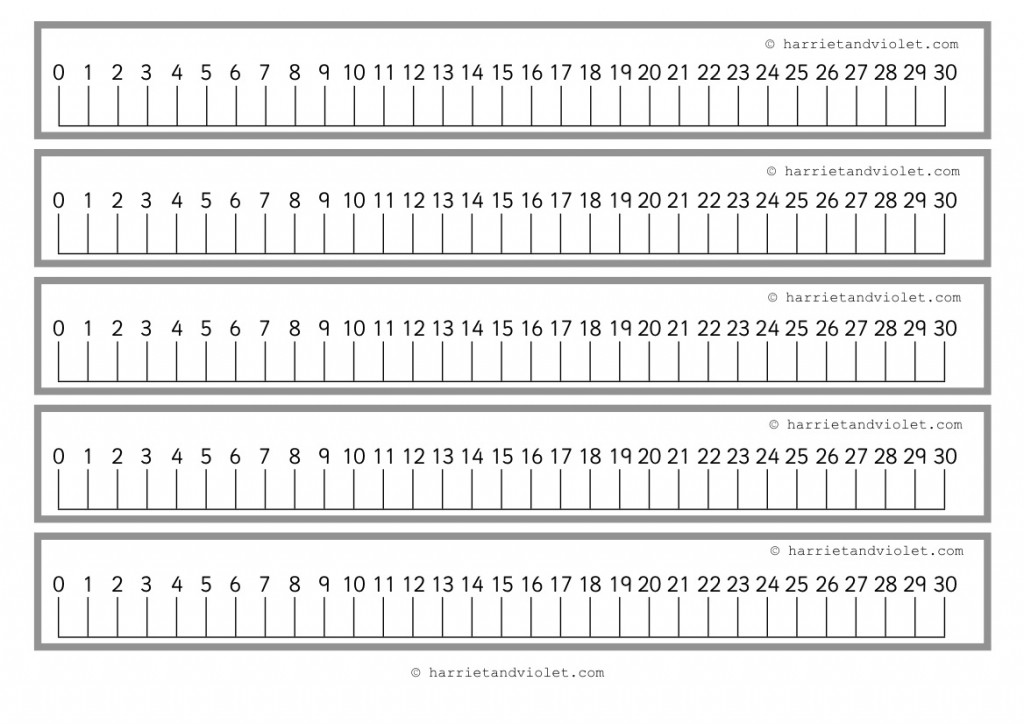 © harrietandviolet.com

0 1 2 3 4 5 6 7 8 9 10 11 12 13 14 15 16 17 18 19 20 21 22 23 24 25 26 27 28 29 30

© harrietandviolet.com

0 1 2 3 4 5 6 7 8 9 10 11 12 13 14 15 16 17 18 19 20 21 22 23 24 25 26 27 28 29 30

© harrietandviolet.com

0 1 2 3 4 5 6 7 8 9 10 11 12 13 14 15 16 17 18 19 20 21 22 23 24 25 26 27 28 29 30

© harrietandviolet.com

0 1 2 3 4 5 6 7 8 9 10 11 12 13 14 15 16 17 18 19 20 21 22 23 24 25 26 27 28 29 30

© harrietandviolet.com

0 1 2 3 4 5 6 7 8 9 10 11 12 13 14 15 16 17 18 19 20 21 22 23 24 25 26 27 28 29 30

© harrietandviolet.com